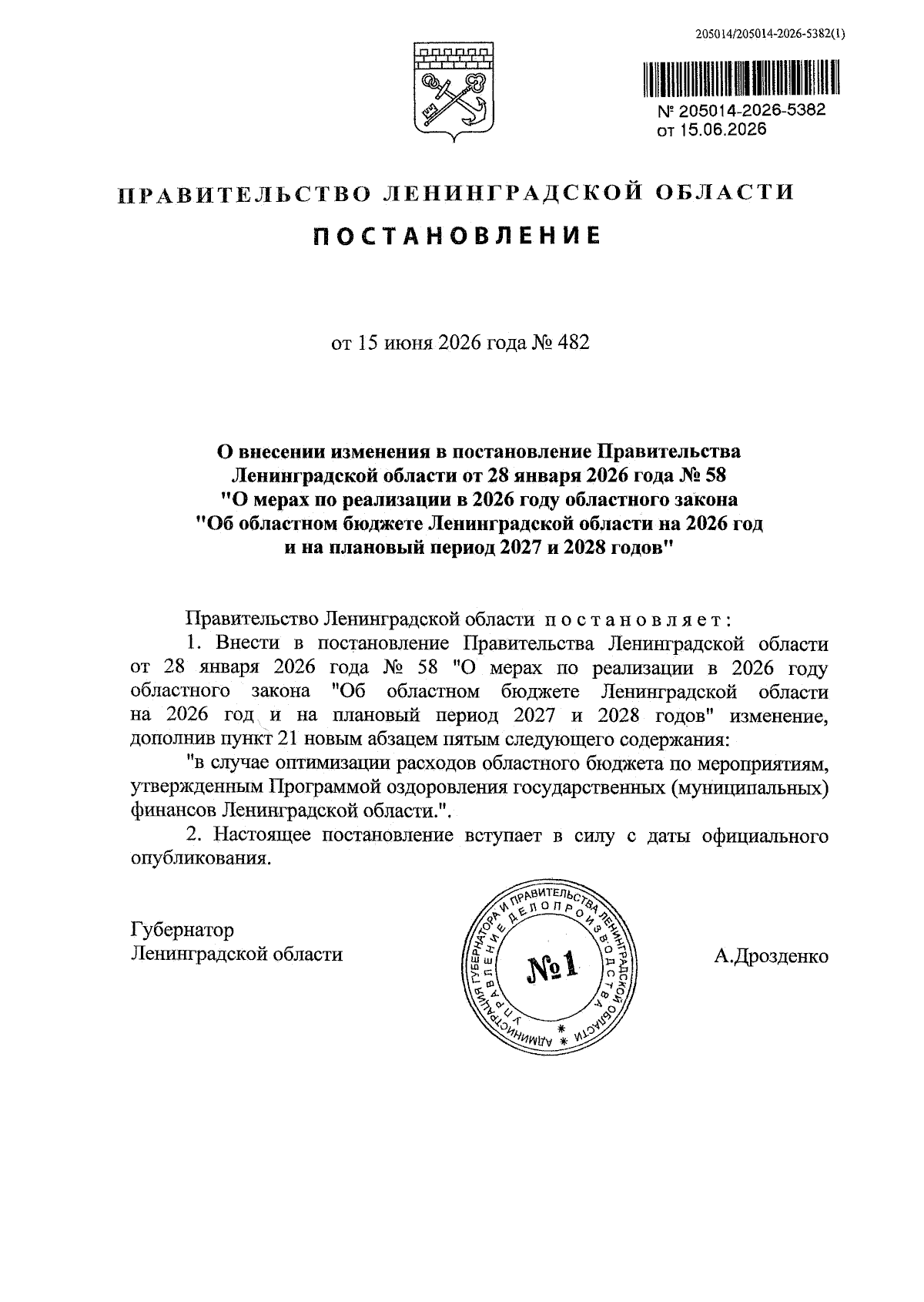 205014/205014-2026-5382(1)

№ 205014-2026-5382
от 15.06.2026

ПРАВИТЕЛЬСТВО ЛЕНИНГРАДСКОЙ ОБЛАСТИ

ПОСТАНОВЛЕНИЕ

от 15 июня 2026 года № 482

О внесении изменения в постановление Правительства Ленинградской области от 28 января 2026 года № 58 "О мерах по реализации в 2026 году областного закона "Об областном бюджете Ленинградской области на 2026 год и на плановый период 2027 и 2028 годов"

Правительство Ленинградской области постановляет:

1. Внести в постановление Правительства Ленинградской области от 28 января 2026 года № 58 "О мерах по реализации в 2026 году областного закона "Об областном бюджете Ленинградской области на 2026 год и на плановый период 2027 и 2028 годов" изменение, дополнив пункт 21 новым абзацем пятым следующего содержания:

"в случае оптимизации расходов областного бюджета по мероприятиям, утвержденным Программой оздоровления государственных (муниципальных) финансов Ленинградской области.".

2. Настоящее постановление вступает в силу с даты официального опубликования.

Губернатор
Ленинградской области

АДМИНИСТРАЦИЯ ГУБЕРНАТОРА И ПРАВИТЕЛЬСТВА ЛЕНИНГРАДСКОЙ ОБЛАСТИ
УПРАВЛЕНИЕ ДЕЛОПРОИЗВОДСТВА
№1

А.Дрозденко